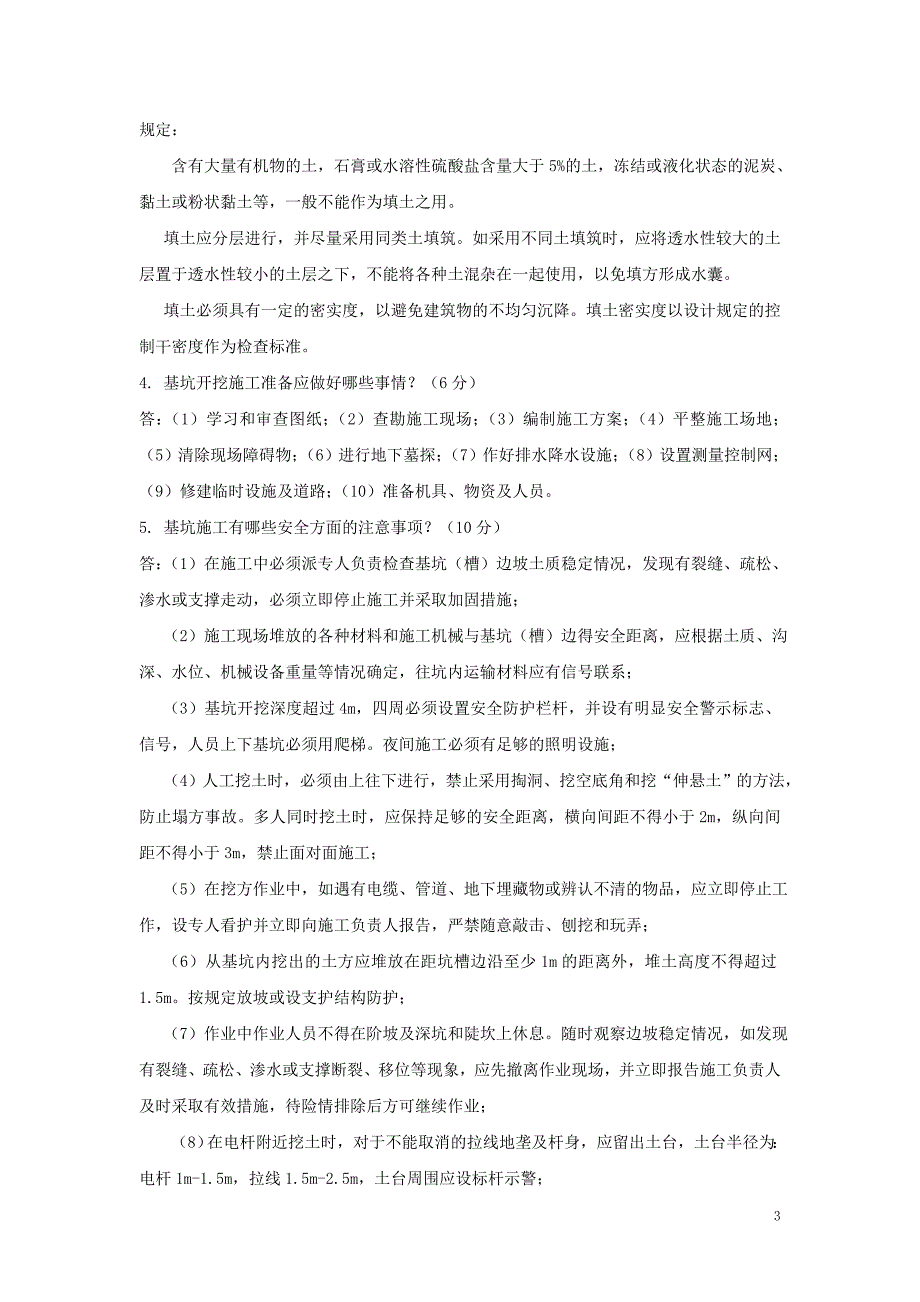 规定：

含有大量有机物的土，石膏或水溶性硫酸盐含量大于 5%的土，冻结或液化状态的泥炭、黏土或粉状黏土等，一般不能作为填土之用。

填土应分层进行，并尽量采用同类土填筑。如采用不同土填筑时，应将透水性较大的土层置于透水性较小的土层之下，不能将各种土混杂在一起使用，以免填方形成水囊。

填土必须具有一定的密实度，以避免建筑物的不均匀沉降。填土密实度以设计规定的控制干密度作为检查标准。

4. 基坑开挖施工准备应做好哪些事情？（6 分）

答：（1）学习和审查图纸；（2）查勘施工现场；（3）编制施工方案；（4）平整施工场地；（5）清除现场障碍物；（6）进行地下墓探；（7）作好排水降水设施；（8）设置测量控制网；（9）修建临时设施及道路；（10）准备机具、物资及人员。

5. 基坑施工有哪些安全方面的注意事项？（10 分）

答：（1）在施工中必须派专人负责检查基坑（槽）边坡土质稳定情况，发现有裂缝、疏松、渗水或支撑走动，必须立即停止施工并采取加固措施；

（2）施工现场堆放的各种材料和施工机械与基坑（槽）边得安全距离，应根据土质、沟深、水位、机械设备重量等情况确定，往坑内运输材料应有信号联系；

（3）基坑开挖深度超过 4m，四周必须设置安全防护栏杆，并设有明显安全警示标志、信号，人员上下基坑必须用爬梯。夜间施工必须有足够的照明设施；

（4）人工挖土时，必须由上往下进行，禁止采用掏洞、挖空底角和挖“伸悬土”的方法，防止塌方事故。多人同时挖土时，应保持足够的安全距离，横向间距不得小于 2m，纵向间距不得小于 3m，禁止面对面施工；

（5）在挖方作业中，如遇有电缆、管道、地下埋藏物或辨认不清的物品，应立即停止工作，设专人看护并立即向施工负责人报告，严禁随意敲击、刨挖和玩弄；

（6）从基坑内挖出的土方应堆放在距坑槽边沿至少 1m 的距离外，堆土高度不得超过 1.5m。按规定放坡或设支护结构防护；

（7）作业中作业人员不得在阶坡及深坑和陡坎上休息。随时观察边坡稳定情况，如发现有裂缝、疏松、渗水或支撑断裂、移位等现象，应先撤离作业现场，并立即报告施工负责人及时采取有效措施，待险情排除后方可继续作业；

（8）在电杆附近挖土时，对于不能取消的拉线地垄及杆身，应留出土台，土台半径为：电杆 1m-1.5m，拉线 1.5m-2.5m，土台周围应设标杆示警；

3